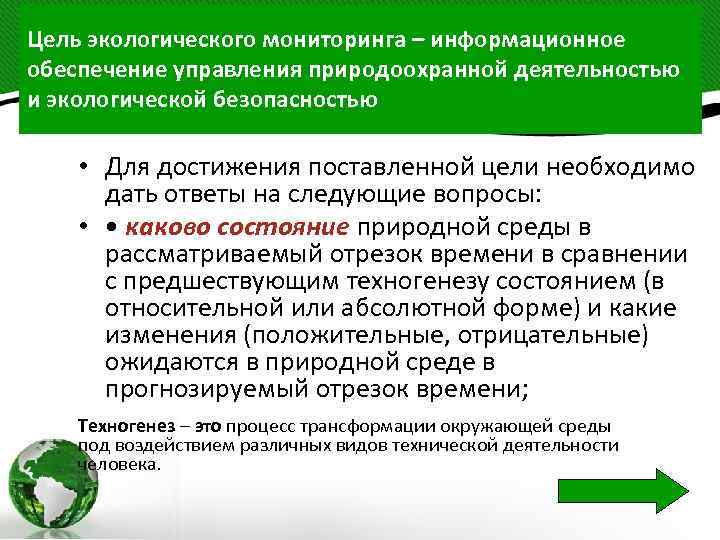 Цель экологического мониторинга – информационное обеспечение управления природоохранной деятельностью и экологической безопасностью

• Для достижения поставленной цели необходимо дать ответы на следующие вопросы:

• • каково состояние природной среды в рассматриваемый отрезок времени в сравнении с предшествующим техногенезу состоянием (в относительной или абсолютной форме) и какие изменения (положительные, отрицательные) ожидаются в природной среде в прогнозируемый отрезок времени;

Техногенез – это процесс трансформации окружающей среды под воздействием различных видов технической деятельности человека.